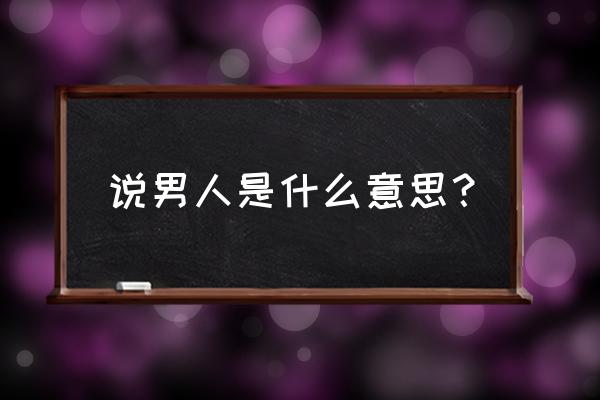 说男人是什么意思？